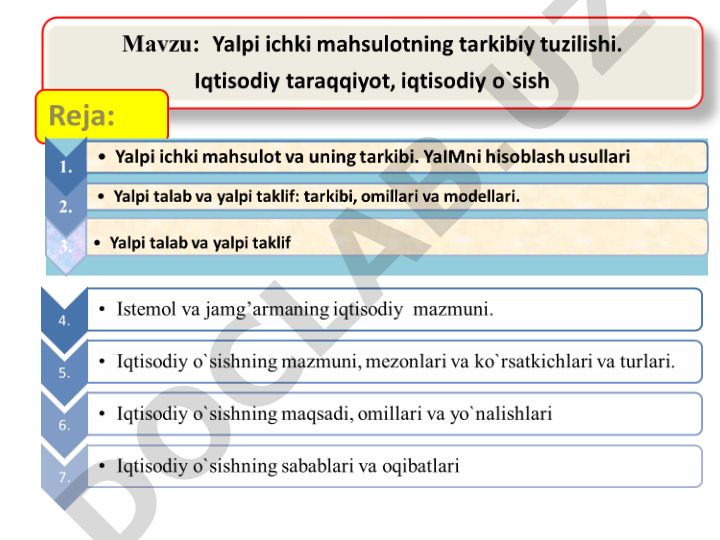 Mavzu: Yalpi ichki mahsulotning tarkibiy tuzilishi. Iqtisodiy taraqqiyot, iqtisodiy o`sish

Reja:

1. • Yalpi ichki mahsulot va uning tarkibi. YaIMni hisoblash usullari

2. • Yalpi talab va yalpi taklif: tarkibi, omillari va modellari.

3. • Yalpi talab va yalpi taklif

4. • Istemol va jamg’armaning iqtisodiy mazmuni.

5. • Iqtisodiy o`sishning mazmuni, mezonlari va ko`rsatkichlari va turlari.

6. • Iqtisodiy o`sishning maqsadi, omillari va yo`nalishlari

7. • Iqtisodiy o`sishning sabablari va oqibatlari

DOCLAB.UZ